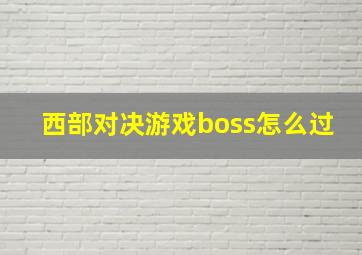 西部对决游戏boss怎么过